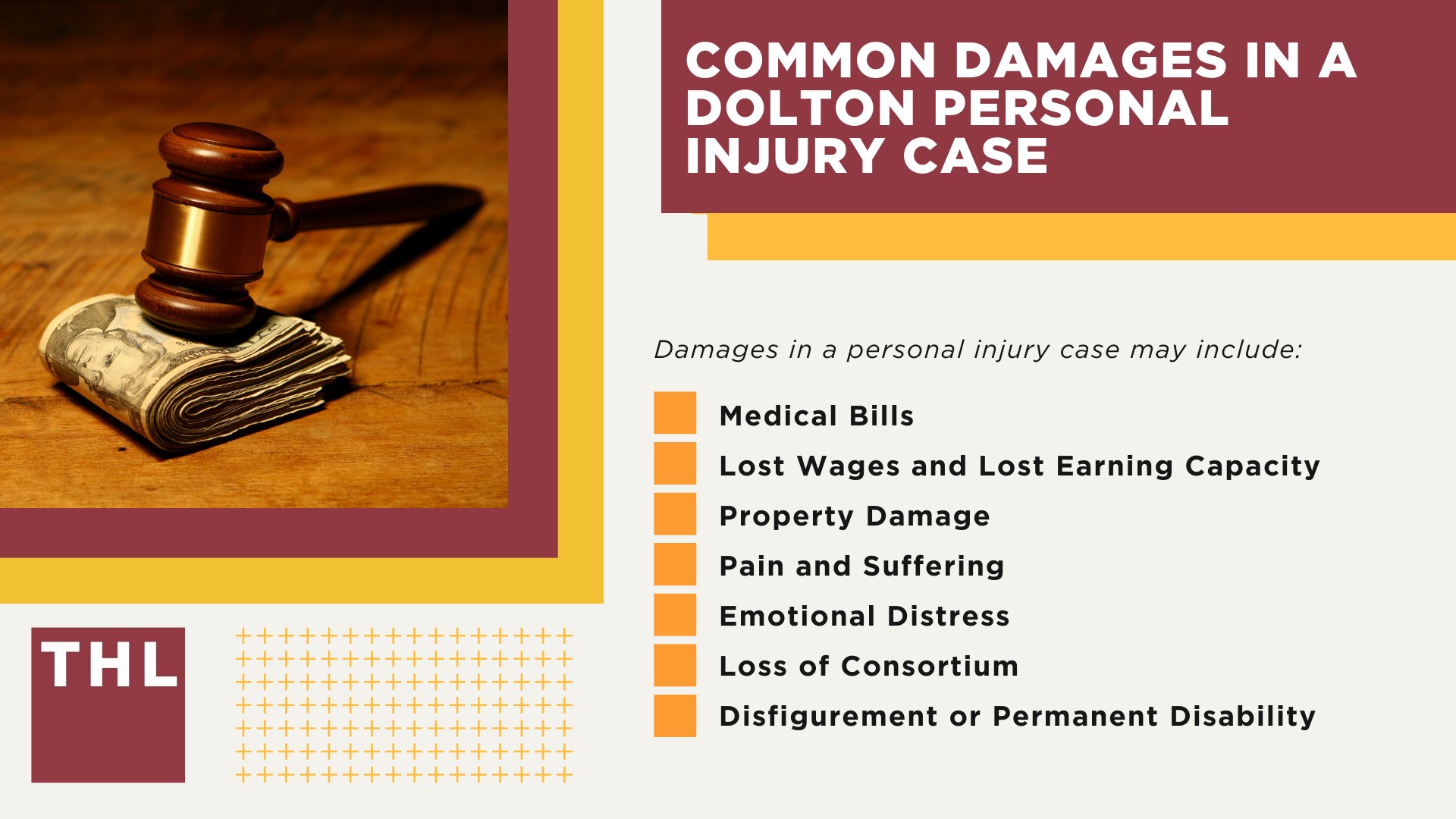 COMMON DAMAGES IN A DOLTON PERSONAL INJURY CASE

Damages in a personal injury case may include:

Medical Bills
Lost Wages and Lost Earning Capacity
Property Damage
Pain and Suffering
Emotional Distress
Loss of Consortium
Disfigurement or Permanent Disability

THL